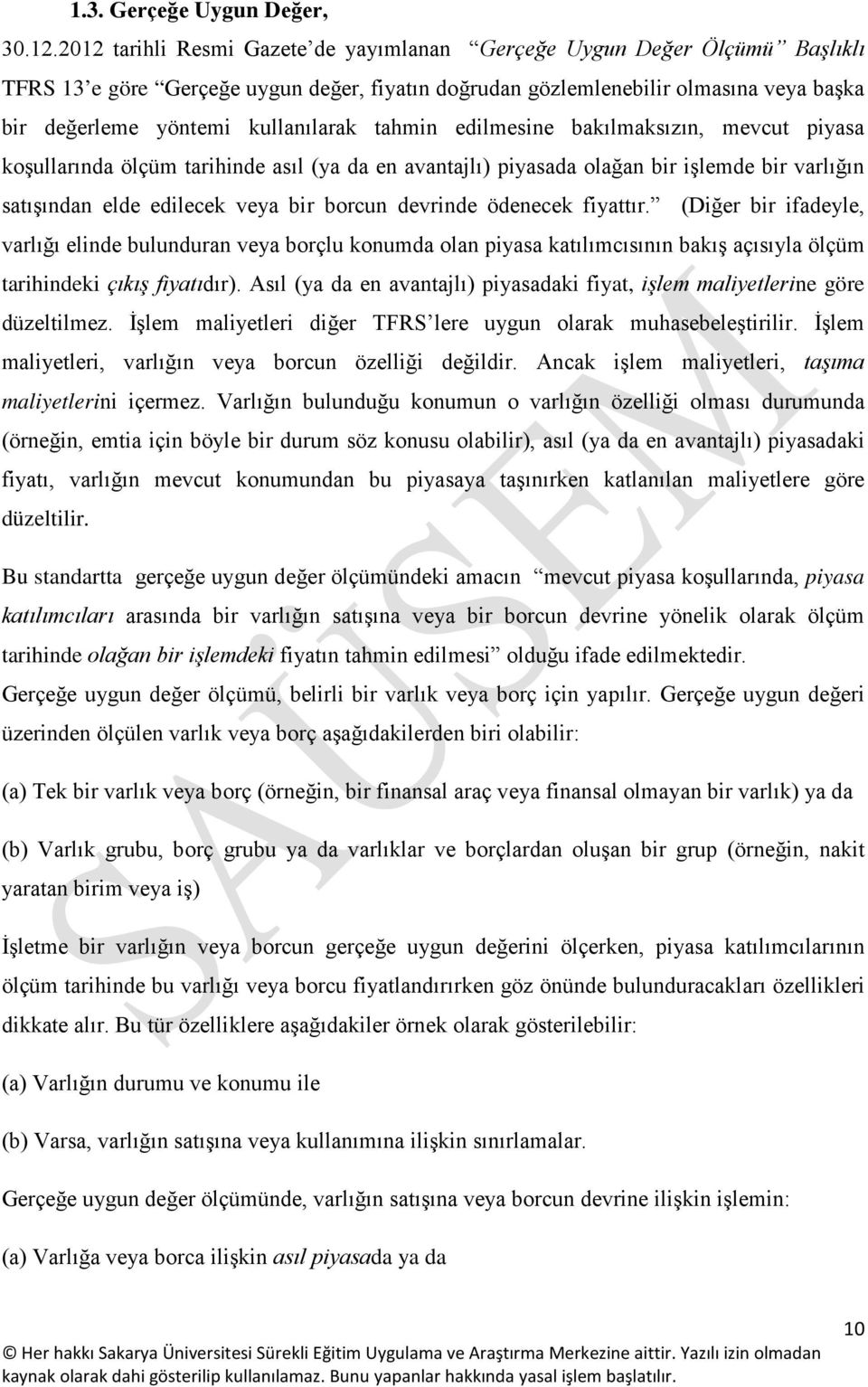 1.3. Gerçeğe Uygun Değer,

30.12.2012 tarihli Resmi Gazete'de yayımlanan "Gerçeğe Uygun Değer Ölçümü" Başlıklı TFRS 13'e göre "Gerçeğe uygun değer, fiyatın doğrudan gözlemlenebilir olmasına veya başka bir değerleme yöntemi kullanılarak tahmin edilmesine bakılmaksızın, mevcut piyasa koşullarında ölçüm tarihinde asıl (ya da en avantajlı) piyasada olağan bir işlemde bir varlığın satışından elde edilecek veya bir borcun devrinde ödenecek fiyattır." (Diğer bir ifadeyle, varlığı elinde bulunduran veya borçlu konumda olan piyasa katılımcısının bakış açısıyla ölçüm tarihindeki çıkış fiyatıdır). Asıl (ya da en avantajlı) piyasadaki fiyat, işlem maliyetlerine göre düzeltilmez. İşlem maliyetleri diğer TFRS'lere uygun olarak muhasebeleştirilir. İşlem maliyetleri, varlığın veya borcun özelliği değildir. Ancak işlem maliyetleri, taşıma maliyetlerini içermez. Varlığın bulunduğu konumun o varlığın özelliği olması durumunda (örneğin, emtia için böyle bir durum söz konusu olabilir), asıl (ya da en avantajlı) piyasadaki fiyatı, varlığın mevcut konumundan bu piyasaya taşınırken katlanılan maliyetlere göre düzeltilir.

Bu standartta gerçeğe uygun değer ölçümündeki amacın "mevcut piyasa koşullarında, piyasa katılımcıları arasında bir varlığın satışına veya bir borcun devrine yönelik olarak ölçüm tarihinde olağan bir işlemdeki fiyatın tahmin edilmesi" olduğu ifade edilmektedir.

Gerçeğe uygun değer ölçümü, belirli bir varlık veya borç için yapılır. Gerçeğe uygun değeri üzerinden ölçülen varlık veya borç aşağıdakilerden biri olabilir:

(a) Tek bir varlık veya borç (örneğin, bir finansal araç veya finansal olmayan bir varlık) ya da

(b) Varlık grubu, borç grubu ya da varlıklar ve borçlardan oluşan bir grup (örneğin, nakit yaratan birim veya iş)

İşletme bir varlığın veya borcun gerçeğe uygun değerini ölçerken, piyasa katılımcılarının ölçüm tarihinde bu varlığı veya borcu fiyatlandırırken göz önünde bulunduracakları özellikleri dikkate alır. Bu tür özelliklere aşağıdakiler örnek olarak gösterilebilir:

(a) Varlığın durumu ve konumu ile

(b) Varsa, varlığın satışına veya kullanımına ilişkin sınırlamalar.

Gerçeğe uygun değer ölçümünde, varlığın satışına veya borcun devrine ilişkin işlemin:

(a) Varlığa veya borca ilişkin asıl piyasada ya da

10

© Her hakkı Sakarya Üniversitesi Sürekli Eğitim Uygulama ve Araştırma Merkezine aittir. Yazılı izin olmadan kaynak olarak dahi gösterilip kullanılamaz. Bunu yapanlar hakkında yasal işlem başlatılır.

SAÜSEM